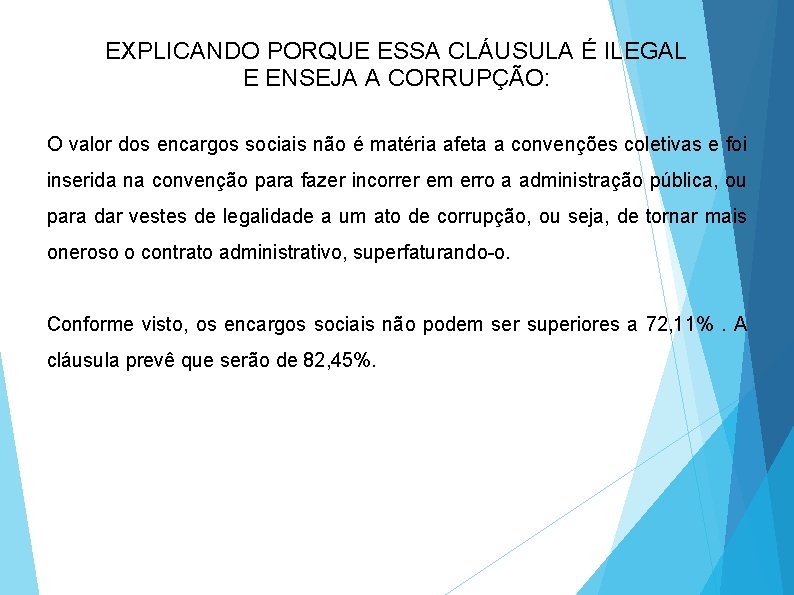 EXPLICANDO PORQUE ESSA CLÁUSULA É ILEGAL
E ENSEJA A CORRUPÇÃO:

O valor dos encargos sociais não é matéria afeta a convenções coletivas e foi inserida na convenção para fazer incorrer em erro a administração pública, ou para dar vestes de legalidade a um ato de corrupção, ou seja, de tornar mais oneroso o contrato administrativo, superfaturando-o.

Conforme visto, os encargos sociais não podem ser superiores a 72,11% . A cláusula prevê que serão de 82,45%.